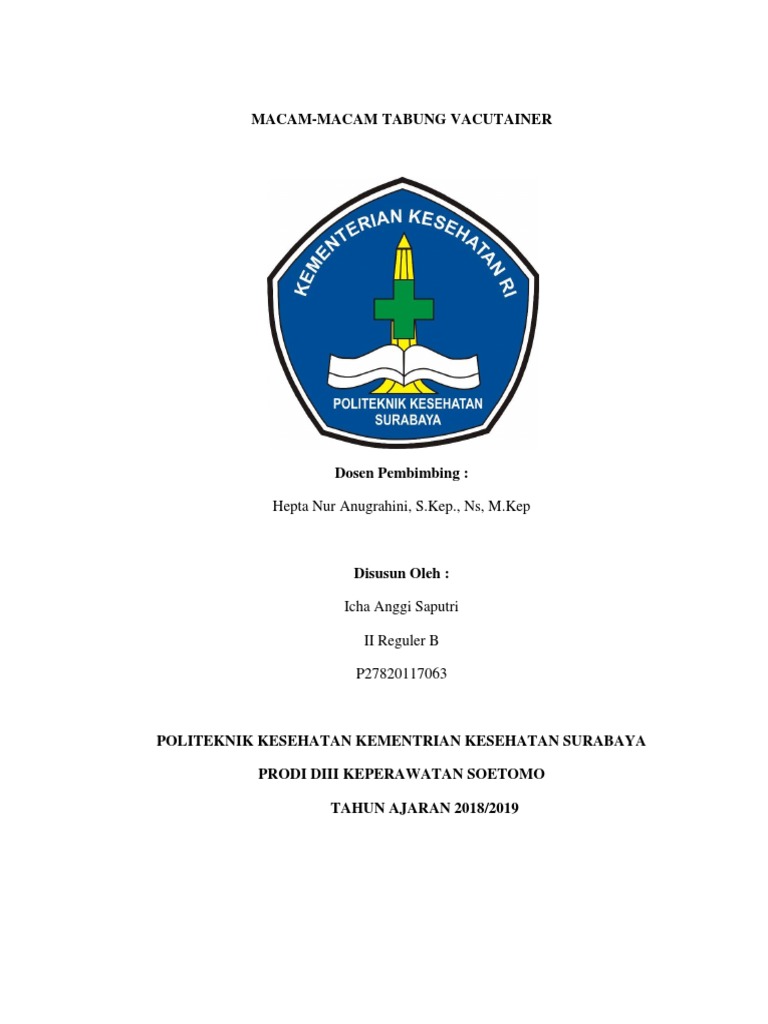 MACAM-MACAM TABUNG VACUTAINER

KEMENTERIAN KESEHATAN RI

POLITEKNIK KESEHATAN SURABAYA

Dosen Pembimbing :

Hepta Nur Anugrahini, S.Kep., Ns, M.Kep

Disusun Oleh :

Icha Anggi Saputri

II Reguler B

P27820117063

POLITEKNIK KESEHATAN KEMENTRIAN KESEHATAN SURABAYA

PRODI DIII KEPERAWATAN SOETOMO

TAHUN AJARAN 2018/2019